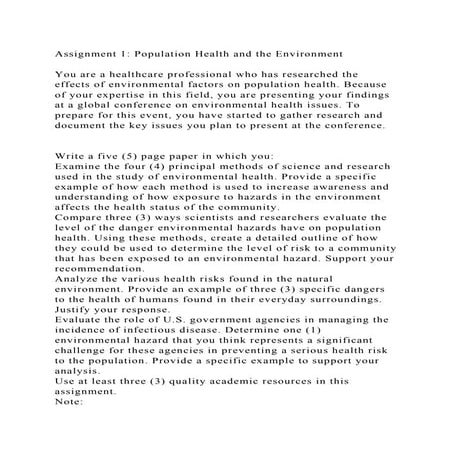 Assignment 1: Population Health and the Environment

You are a healthcare professional who has researched the effects of environmental factors on population health. Because of your expertise in this field, you are presenting your findings at a global conference on environmental health issues. To prepare for this event, you have started to gather research and document the key issues you plan to present at the conference.

Write a five (5) page paper in which you:
Examine the four (4) principal methods of science and research used in the study of environmental health. Provide a specific example of how each method is used to increase awareness and understanding of how exposure to hazards in the environment affects the health status of the community.
Compare three (3) ways scientists and researchers evaluate the level of the danger environmental hazards have on population health. Using these methods, create a detailed outline of how they could be used to determine the level of risk to a community that has been exposed to an environmental hazard. Support your recommendation.
Analyze the various health risks found in the natural environment. Provide an example of three (3) specific dangers to the health of humans found in their everyday surroundings. Justify your response.
Evaluate the role of U.S. government agencies in managing the incidence of infectious disease. Determine one (1) environmental hazard that you think represents a significant challenge for these agencies in preventing a serious health risk to the population. Provide a specific example to support your analysis.
Use at least three (3) quality academic resources in this assignment.
Note: